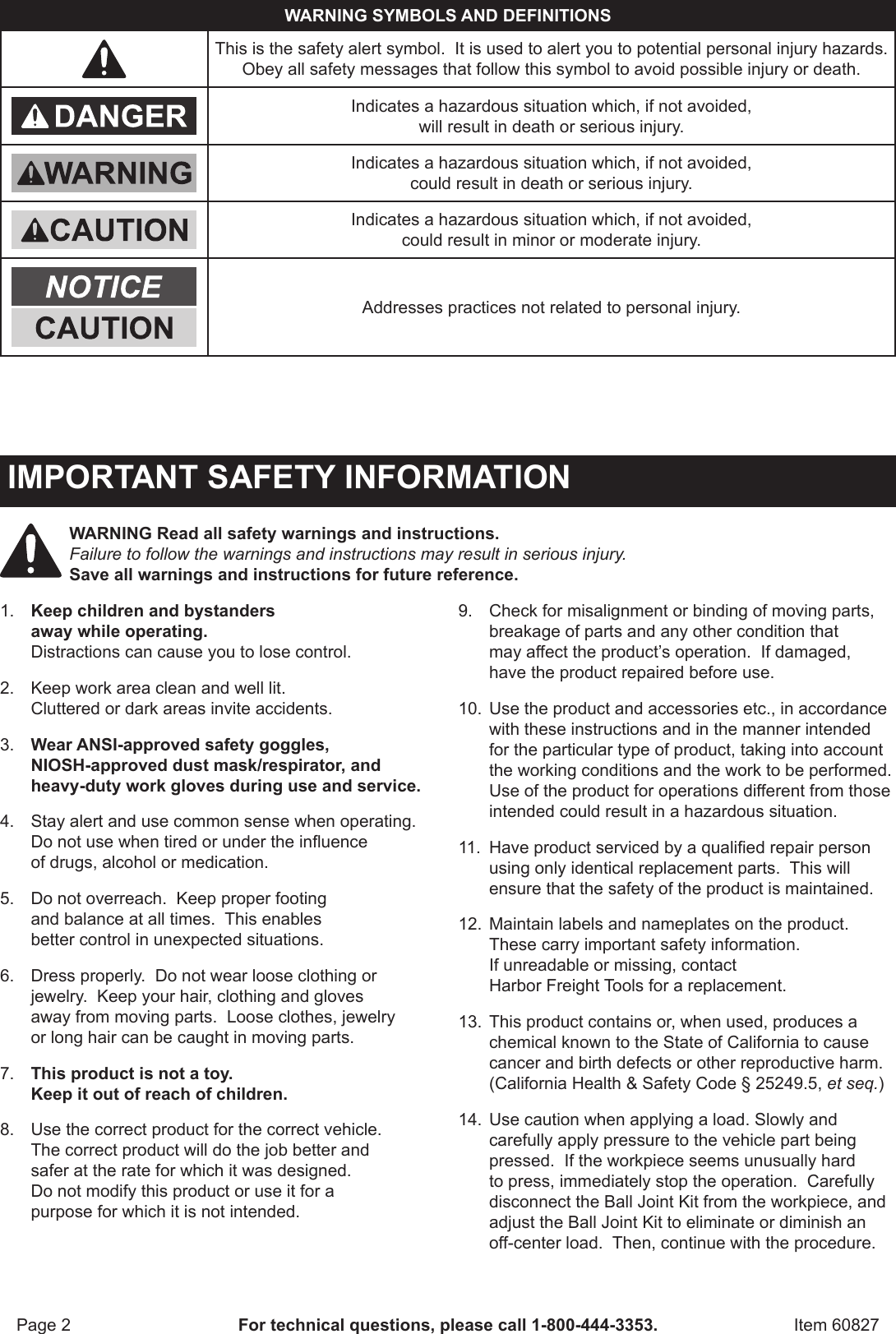 | WARNING SYMBOLS AND DEFINITIONS | |
|---|---|
| | This is the safety alert symbol. It is used to alert you to potential personal injury hazards. Obey all safety messages that follow this symbol to avoid possible injury or death. |
| DANGER | Indicates a hazardous situation which, if not avoided, will result in death or serious injury. |
| WARNING | Indicates a hazardous situation which, if not avoided, could result in death or serious injury. |
| CAUTION | Indicates a hazardous situation which, if not avoided, could result in minor or moderate injury. |
| NOTICE CAUTION | Addresses practices not related to personal injury. |

IMPORTANT SAFETY INFORMATION

WARNING Read all safety warnings and instructions.
Failure to follow the warnings and instructions may result in serious injury.
Save all warnings and instructions for future reference.

1. Keep children and bystanders away while operating. Distractions can cause you to lose control.

2. Keep work area clean and well lit. Cluttered or dark areas invite accidents.

3. Wear ANSI-approved safety goggles, NIOSH-approved dust mask/respirator, and heavy-duty work gloves during use and service.

4. Stay alert and use common sense when operating. Do not use when tired or under the influence of drugs, alcohol or medication.

5. Do not overreach. Keep proper footing and balance at all times. This enables better control in unexpected situations.

6. Dress properly. Do not wear loose clothing or jewelry. Keep your hair, clothing and gloves away from moving parts. Loose clothes, jewelry or long hair can be caught in moving parts.

7. This product is not a toy. Keep it out of reach of children.

8. Use the correct product for the correct vehicle. The correct product will do the job better and safer at the rate for which it was designed. Do not modify this product or use it for a purpose for which it is not intended.

9. Check for misalignment or binding of moving parts, breakage of parts and any other condition that may affect the product’s operation. If damaged, have the product repaired before use.

10. Use the product and accessories etc., in accordance with these instructions and in the manner intended for the particular type of product, taking into account the working conditions and the work to be performed. Use of the product for operations different from those intended could result in a hazardous situation.

11. Have product serviced by a qualified repair person using only identical replacement parts. This will ensure that the safety of the product is maintained.

12. Maintain labels and nameplates on the product. These carry important safety information. If unreadable or missing, contact Harbor Freight Tools for a replacement.

13. This product contains or, when used, produces a chemical known to the State of California to cause cancer and birth defects or other reproductive harm. (California Health & Safety Code § 25249.5, et seq.)

14. Use caution when applying a load. Slowly and carefully apply pressure to the vehicle part being pressed. If the workpiece seems unusually hard to press, immediately stop the operation. Carefully disconnect the Ball Joint Kit from the workpiece, and adjust the Ball Joint Kit to eliminate or diminish an off-center load. Then, continue with the procedure.

Page 2 For technical questions, please call 1-800-444-3353. Item 60827